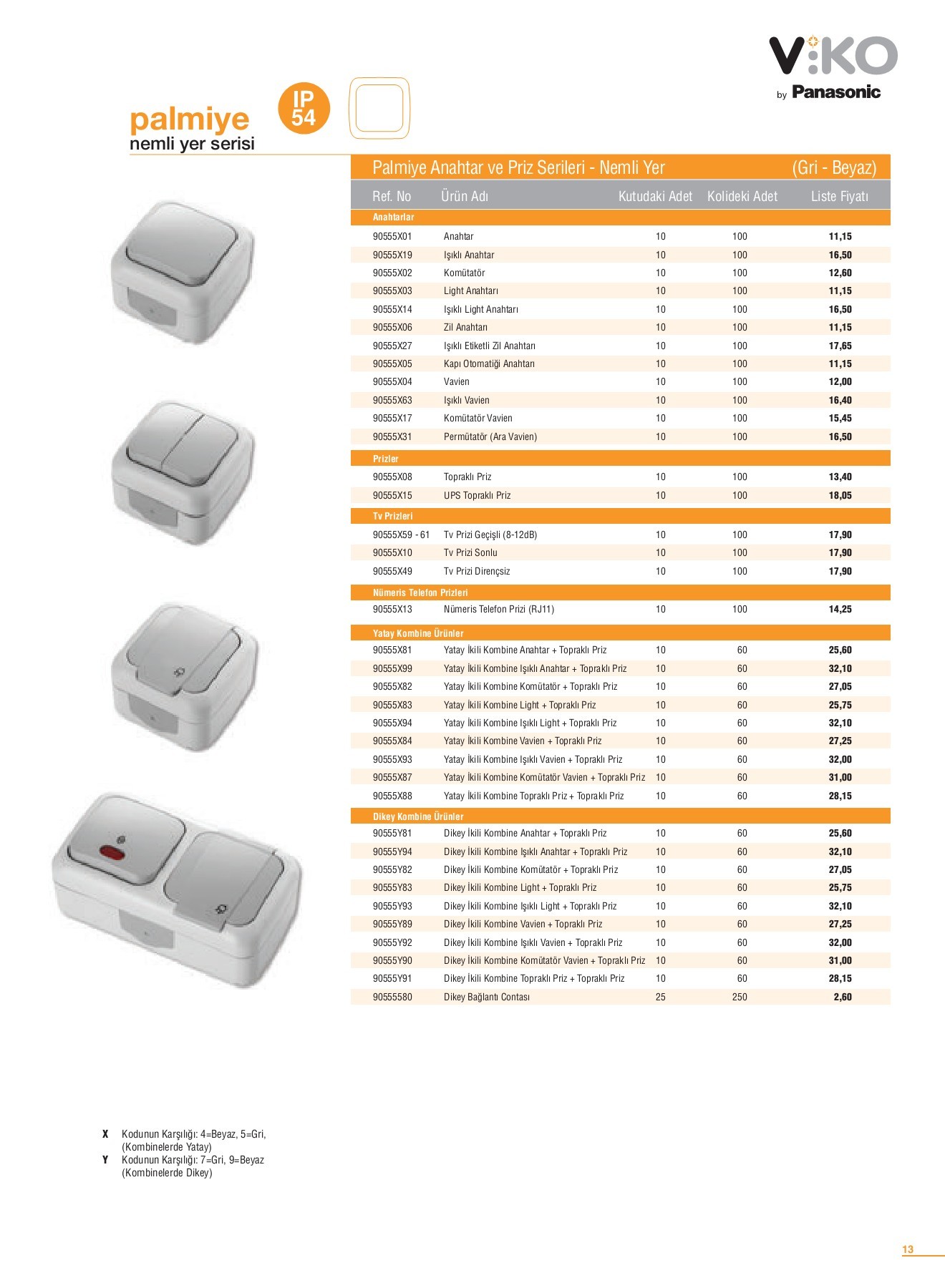 V:KO
by Panasonic

palmiye
nemli yer serisi

IP 54

Palmiye Anahtar ve Priz Serileri - Nemli Yer (Gri - Beyaz)

| Ref. No | Ürün Adı | Kutudaki Adet | Kolideki Adet | Liste Fiyatı |
|---|---|---|---|---|
| Anahtarlar | | | | |
| 90555X01 | Anahtar | 10 | 100 | 11,15 |
| 90555X19 | Işıklı Anahtar | 10 | 100 | 16,50 |
| 90555X02 | Komütatör | 10 | 100 | 12,60 |
| 90555X03 | Light Anahtarı | 10 | 100 | 11,15 |
| 90555X14 | Işıklı Light Anahtarı | 10 | 100 | 16,50 |
| 90555X06 | Zil Anahtarı | 10 | 100 | 11,15 |
| 90555X27 | Işıklı Etiketli Zil Anahtarı | 10 | 100 | 17,65 |
| 90555X05 | Kapı Otomatiği Anahtarı | 10 | 100 | 11,15 |
| 90555X04 | Vavien | 10 | 100 | 12,00 |
| 90555X63 | Işıklı Vavien | 10 | 100 | 16,40 |
| 90555X17 | Komütatör Vavien | 10 | 100 | 15,45 |
| 90555X31 | Permütatör (Ara Vavien) | 10 | 100 | 16,50 |
| Prizler | | | | |
| 90555X08 | Topraklı Priz | 10 | 100 | 13,40 |
| 90555X15 | UPS Topraklı Priz | 10 | 100 | 18,05 |
| Tv Prizleri | | | | |
| 90555X59 - 61 | Tv Prizi Geçişli (8-12dB) | 10 | 100 | 17,90 |
| 90555X10 | Tv Prizi Sonlu | 10 | 100 | 17,90 |
| 90555X49 | Tv Prizi Dirençsiz | 10 | 100 | 17,90 |
| Nümeris Telefon Prizleri | | | | |
| 90555X13 | Nümeris Telefon Prizi (RJ11) | 10 | 100 | 14,25 |
| Yatay Kombine Ürünler | | | | |
| 90555X81 | Yatay İkili Kombine Anahtar + Topraklı Priz | 10 | 60 | 25,60 |
| 90555X99 | Yatay İkili Kombine Işıklı Anahtar + Topraklı Priz | 10 | 60 | 32,10 |
| 90555X82 | Yatay İkili Kombine Komütatör + Topraklı Priz | 10 | 60 | 27,05 |
| 90555X83 | Yatay İkili Kombine Light + Topraklı Priz | 10 | 60 | 25,75 |
| 90555X94 | Yatay İkili Kombine Işıklı Light + Topraklı Priz | 10 | 60 | 32,10 |
| 90555X84 | Yatay İkili Kombine Vavien + Topraklı Priz | 10 | 60 | 27,25 |
| 90555X93 | Yatay İkili Kombine Işıklı Vavien + Topraklı Priz | 10 | 60 | 32,00 |
| 90555X87 | Yatay İkili Kombine Komütatör Vavien + Topraklı Priz | 10 | 60 | 31,00 |
| 90555X88 | Yatay İkili Kombine Topraklı Priz + Topraklı Priz | 10 | 60 | 28,15 |
| Dikey Kombine Ürünler | | | | |
| 90555Y81 | Dikey İkili Kombine Anahtar + Topraklı Priz | 10 | 60 | 25,60 |
| 90555Y94 | Dikey İkili Kombine Işıklı Anahtar + Topraklı Priz | 10 | 60 | 32,10 |
| 90555Y82 | Dikey İkili Kombine Komütatör + Topraklı Priz | 10 | 60 | 27,05 |
| 90555Y83 | Dikey İkili Kombine Light + Topraklı Priz | 10 | 60 | 25,75 |
| 90555Y93 | Dikey İkili Kombine Işıklı Light + Topraklı Priz | 10 | 60 | 32,10 |
| 90555Y89 | Dikey İkili Kombine Vavien + Topraklı Priz | 10 | 60 | 27,25 |
| 90555Y92 | Dikey İkili Kombine Işıklı Vavien + Topraklı Priz | 10 | 60 | 32,00 |
| 90555Y90 | Dikey İkili Kombine Komütatör Vavien + Topraklı Priz | 10 | 60 | 31,00 |
| 90555Y91 | Dikey İkili Kombine Topraklı Priz + Topraklı Priz | 10 | 60 | 28,15 |
| 90555580 | Dikey Bağlantı Contası | 25 | 250 | 2,60 |

X Kodunun Karşılığı: 4=Beyaz, 5=Gri, (Kombinelerde Yatay)
Y Kodunun Karşılığı: 7=Gri, 9=Beyaz (Kombinelerde Dikey)

13